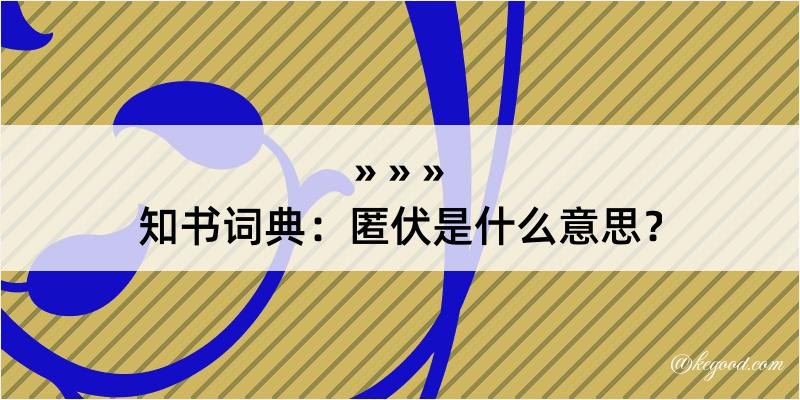 » » »

知书词典：匿伏是什么意思？

@kegood.com